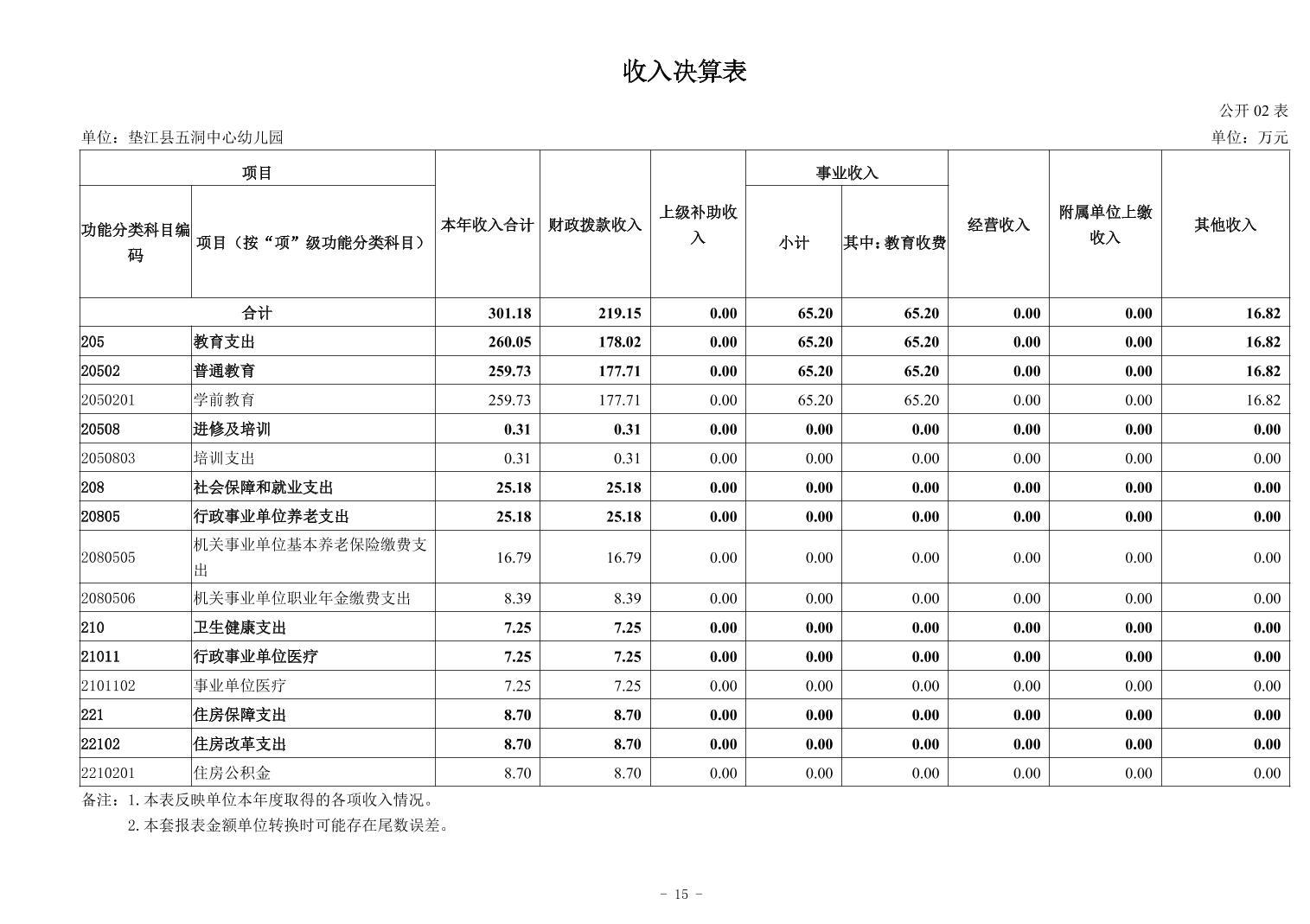 收入决算表

公开 02 表

单位：垫江县五洞中心幼儿园

单位：万元

| 功能分类科目编码 | 项目（按“项”级功能分类科目） | 本年收入合计 | 财政拨款收入 | 上级补助收入 | 事业收入 小计 | 事业收入 其中：教育收费 | 经营收入 | 附属单位上缴收入 | 其他收入 |
|---|---|---|---|---|---|---|---|---|---|
| 合计 | | 301.18 | 219.15 | 0.00 | 65.20 | 65.20 | 0.00 | 0.00 | 16.82 |
| 205 | 教育支出 | 260.05 | 178.02 | 0.00 | 65.20 | 65.20 | 0.00 | 0.00 | 16.82 |
| 20502 | 普通教育 | 259.73 | 177.71 | 0.00 | 65.20 | 65.20 | 0.00 | 0.00 | 16.82 |
| 2050201 | 学前教育 | 259.73 | 177.71 | 0.00 | 65.20 | 65.20 | 0.00 | 0.00 | 16.82 |
| 20508 | 进修及培训 | 0.31 | 0.31 | 0.00 | 0.00 | 0.00 | 0.00 | 0.00 | 0.00 |
| 2050803 | 培训支出 | 0.31 | 0.31 | 0.00 | 0.00 | 0.00 | 0.00 | 0.00 | 0.00 |
| 208 | 社会保障和就业支出 | 25.18 | 25.18 | 0.00 | 0.00 | 0.00 | 0.00 | 0.00 | 0.00 |
| 20805 | 行政事业单位养老支出 | 25.18 | 25.18 | 0.00 | 0.00 | 0.00 | 0.00 | 0.00 | 0.00 |
| 2080505 | 机关事业单位基本养老保险缴费支出 | 16.79 | 16.79 | 0.00 | 0.00 | 0.00 | 0.00 | 0.00 | 0.00 |
| 2080506 | 机关事业单位职业年金缴费支出 | 8.39 | 8.39 | 0.00 | 0.00 | 0.00 | 0.00 | 0.00 | 0.00 |
| 210 | 卫生健康支出 | 7.25 | 7.25 | 0.00 | 0.00 | 0.00 | 0.00 | 0.00 | 0.00 |
| 21011 | 行政事业单位医疗 | 7.25 | 7.25 | 0.00 | 0.00 | 0.00 | 0.00 | 0.00 | 0.00 |
| 2101102 | 事业单位医疗 | 7.25 | 7.25 | 0.00 | 0.00 | 0.00 | 0.00 | 0.00 | 0.00 |
| 221 | 住房保障支出 | 8.70 | 8.70 | 0.00 | 0.00 | 0.00 | 0.00 | 0.00 | 0.00 |
| 22102 | 住房改革支出 | 8.70 | 8.70 | 0.00 | 0.00 | 0.00 | 0.00 | 0.00 | 0.00 |
| 2210201 | 住房公积金 | 8.70 | 8.70 | 0.00 | 0.00 | 0.00 | 0.00 | 0.00 | 0.00 |

备注：1.本表反映单位本年度取得的各项收入情况。
2.本套报表金额单位转换时可能存在尾数误差。

- 15 -